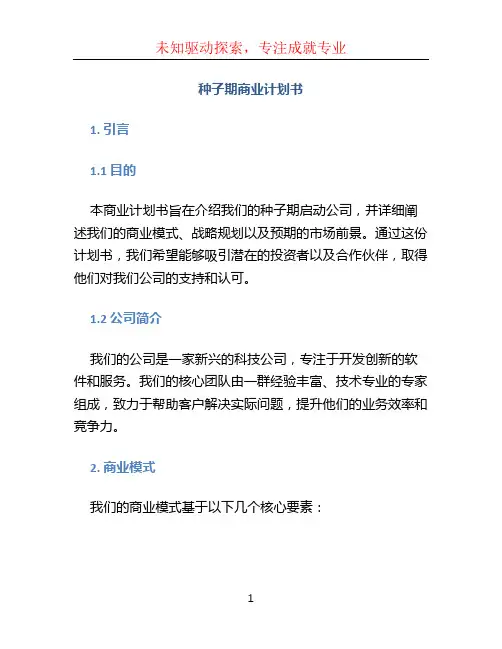 未知驱动探索，专注成就专业

种子期商业计划书

1. 引言

1.1 目的

本商业计划书旨在介绍我们的种子期启动公司，并详细阐述我们的商业模式、战略规划以及预期的市场前景。通过这份计划书，我们希望能够吸引潜在的投资者以及合作伙伴，取得他们对我们公司的支持和认可。

1.2 公司简介

我们的公司是一家新兴的科技公司，专注于开发创新的软件和服务。我们的核心团队由一群经验丰富、技术专业的专家组成，致力于帮助客户解决实际问题，提升他们的业务效率和竞争力。

2. 商业模式

我们的商业模式基于以下几个核心要素：

1